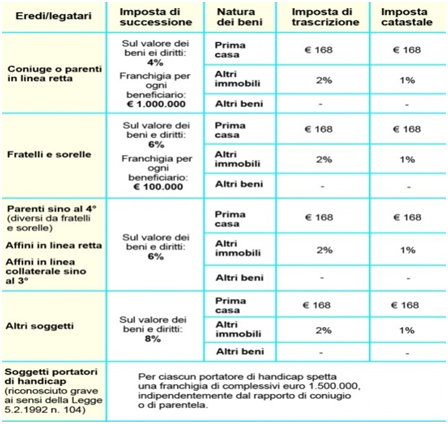 | Eredi/legatari | Imposta di successione | Natura dei beni | Imposta di trascrizione | Imposta catastale |
|---|---|---|---|---|
| Coniuge o parenti in linea retta | Sul valore dei beni ei diritti: 4% Franchigia per ogni beneficiario: € 1.000.000 | Prima casa | € 168 | € 168 |
| | | Altri immobili | 2% | 1% |
| | | Altri beni | - | - |
| Fratelli e sorelle | Sul valore dei beni e diritti: 6% Franchigia per ogni beneficiario: € 100.000 | Prima casa | € 168 | € 168 |
| | | Altri immobili | 2% | 1% |
| | | Altri beni | - | - |
| Parenti sino al 4° (diversi da fratelli e sorelle) Affini in linea retta Affini in linea collaterale sino al 3° | Sul valore dei beni e diritti: 6% | Prima casa | € 168 | € 168 |
| | | Altri immobili | 2% | 1% |
| | | Altri beni | - | - |
| Altri soggetti | Sul valore dei beni e diritti: 8% | Prima casa | € 168 | € 168 |
| | | Altri immobili | 2% | 1% |
| | | Altri beni | - | - |
| Soggetti portatori di handicap (riconosciuto grave ai sensi della Legge 5.2.1992 n. 104) | Per ciascun portatore di handicap spetta una franchigia di complessivi euro 1.500.000, indipendentemente dal rapporto di coniugio o di parentela. | | | |